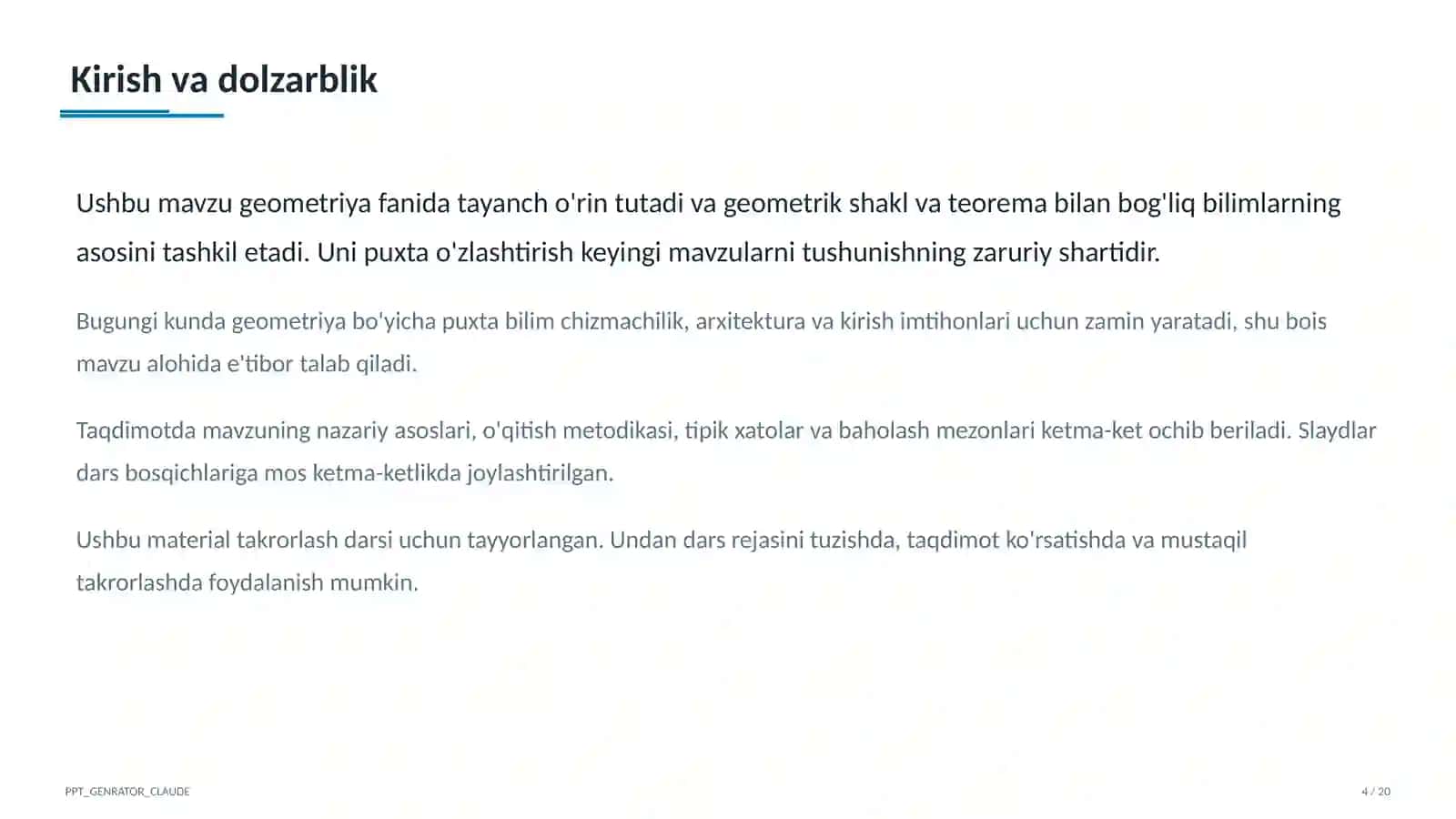 Kirish va dolzarblik

Ushbu mavzu geometriya fanida tayanch o'rin tutadi va geometrik shakl va teorema bilan bog'liq bilimlarning asosini tashkil etadi. Uni puxta o'zlashtirish keyingi mavzularni tushunishning zaruriy shartidir.

Bugungi kunda geometriya bo'yicha puxta bilim chizmachilik, arxitektura va kirish imtihonlari uchun zamin yaratadi, shu bois mavzu alohida e'tibor talab qiladi.

Taqdimotda mavzuning nazariy asoslari, o'qitish metodikasi, tipik xatolar va baholash mezonlari ketma-ket ochib beriladi. Slaydlar dars bosqichlariga mos ketma-ketlikda joylashtirilgan.

Ushbu material takrorlash darsi uchun tayyorlangan. Undan dars rejasini tuzishda, taqdimot ko'rsatishda va mustaqil takrorlashda foydalanish mumkin.

PPT_GENRATOR_CLAUDE

4 / 20